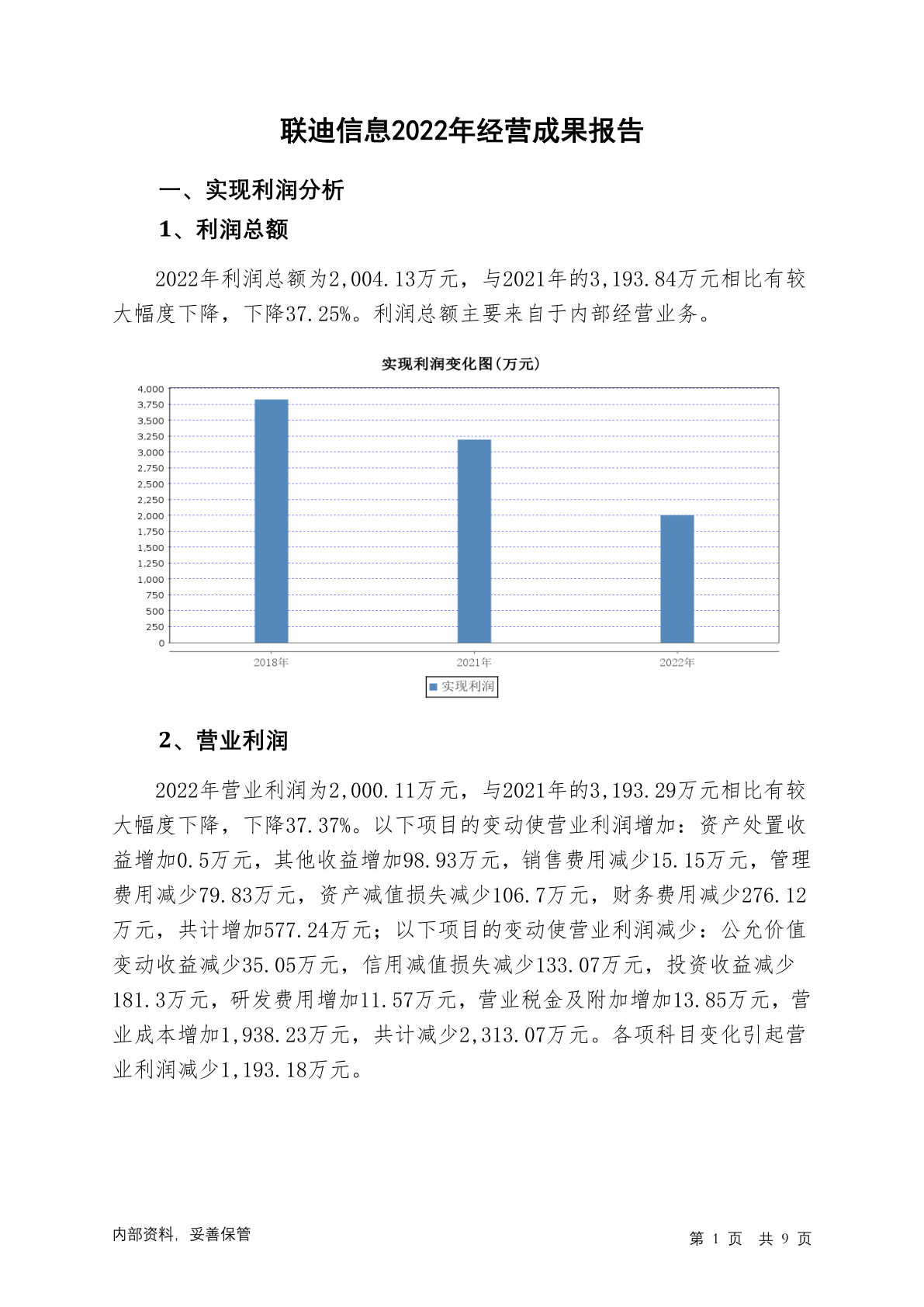 联迪信息2022年经营成果报告

一、实现利润分析

1、利润总额

2022年利润总额为2,004.13万元，与2021年的3,193.84万元相比有较大幅度下降，下降37.25%。利润总额主要来自于内部经营业务。

实现利润变化图(万元)

4,000
3,750
3,500
3,250
3,000
2,750
2,500
2,250
2,000
1,750
1,500
1,250
1,000
750
500
250
0

2018年 2021年 2022年

实现利润

2、营业利润

2022年营业利润为2,000.11万元，与2021年的3,193.29万元相比有较大幅度下降，下降37.37%。以下项目的变动使营业利润增加：资产处置收益增加0.5万元，其他收益增加98.93万元，销售费用减少15.15万元，管理费用减少79.83万元，资产减值损失减少106.7万元，财务费用减少276.12万元，共计增加577.24万元；以下项目的变动使营业利润减少：公允价值变动收益减少35.05万元，信用减值损失减少133.07万元，投资收益减少181.3万元，研发费用增加11.57万元，营业税金及附加增加13.85万元，营业成本增加1,938.23万元，共计减少2,313.07万元。各项科目变化引起营业利润减少1,193.18万元。

内部资料，妥善保管

第 1 页 共 9 页